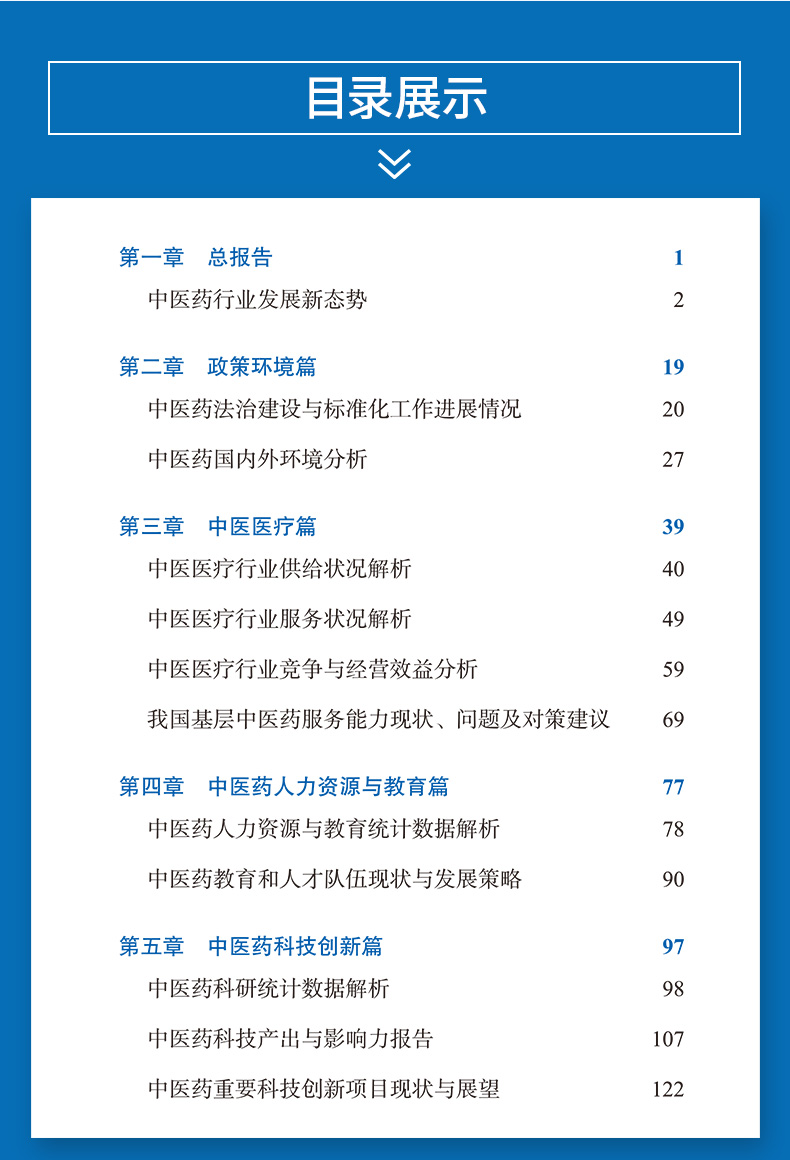 目录展示

第一章　总报告　1
中医药行业发展新态势　2

第二章　政策环境篇　19
中医药法治建设与标准化工作进展情况　20
中医药国内外环境分析　27

第三章　中医医疗篇　39
中医医疗行业供给状况解析　40
中医医疗行业服务状况解析　49
中医医疗行业竞争与经营效益分析　59
我国基层中医药服务能力现状、问题及对策建议　69

第四章　中医药人力资源与教育篇　77
中医药人力资源与教育统计数据解析　78
中医药教育和人才队伍现状与发展策略　90

第五章　中医药科技创新篇　97
中医药科研统计数据解析　98
中医药科技产出与影响力报告　107
中医药重要科技创新项目现状与展望　122